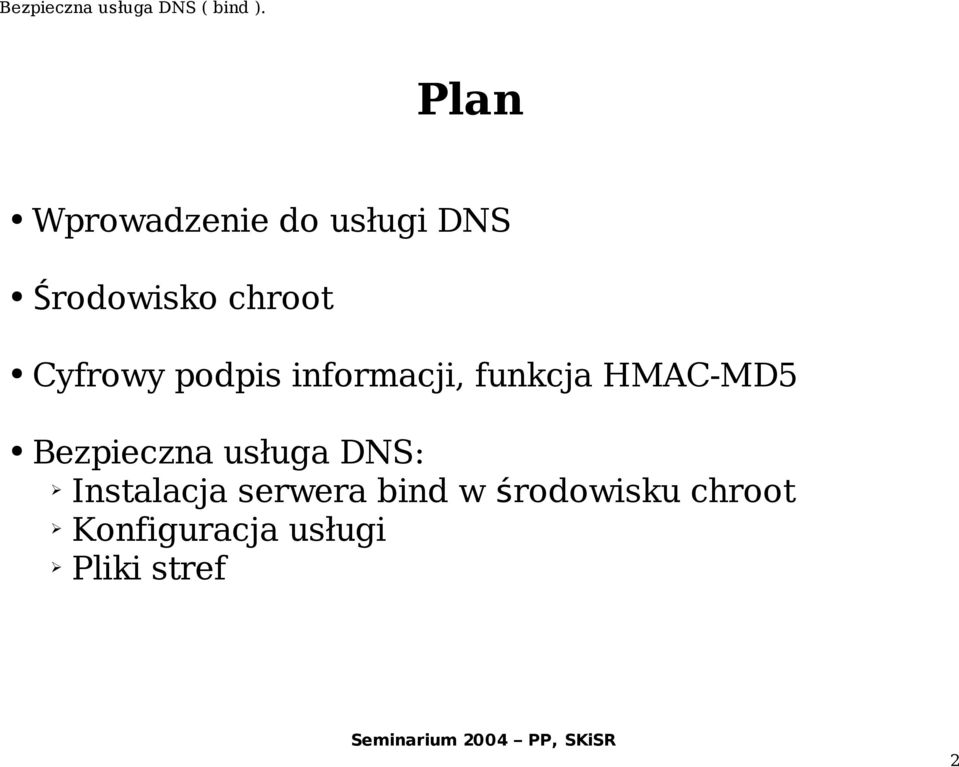 Bezpieczna usługa DNS ( bind ).

Plan

• Wprowadzenie do usługi DNS

• Środowisko chroot

• Cyfrowy podpis informacji, funkcja HMAC-MD5

• Bezpieczna usługa DNS:
  ➢ Instalacja serwera bind w środowisku chroot
  ➢ Konfiguracja usługi
  ➢ Pliki stref

Seminarium 2004 – PP, SKiSR

2